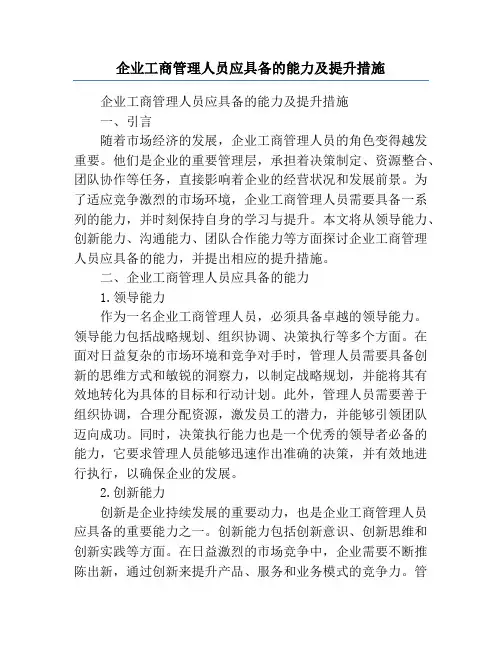 企业工商管理人员应具备的能力及提升措施

企业工商管理人员应具备的能力及提升措施

一、引言

随着市场经济的发展，企业工商管理人员的角色变得越发重要。他们是企业的重要管理层，承担着决策制定、资源整合、团队协作等任务，直接影响着企业的经营状况和发展前景。为了适应竞争激烈的市场环境，企业工商管理人员需要具备一系列的能力，并时刻保持自身的学习与提升。本文将从领导能力、创新能力、沟通能力、团队合作能力等方面探讨企业工商管理人员应具备的能力，并提出相应的提升措施。

二、企业工商管理人员应具备的能力

1.领导能力

作为一名企业工商管理人员，必须具备卓越的领导能力。领导能力包括战略规划、组织协调、决策执行等多个方面。在面对日益复杂的市场环境和竞争对手时，管理人员需要具备创新的思维方式和敏锐的洞察力，以制定战略规划，并能将其有效地转化为具体的目标和行动计划。此外，管理人员需要善于组织协调，合理分配资源，激发员工的潜力，并能够引领团队迈向成功。同时，决策执行能力也是一个优秀的领导者必备的能力，它要求管理人员能够迅速作出准确的决策，并有效地进行执行，以确保企业的发展。

2.创新能力

创新是企业持续发展的重要动力，也是企业工商管理人员应具备的重要能力之一。创新能力包括创新意识、创新思维和创新实践等方面。在日益激烈的市场竞争中，企业需要不断推陈出新，通过创新来提升产品、服务和业务模式的竞争力。管